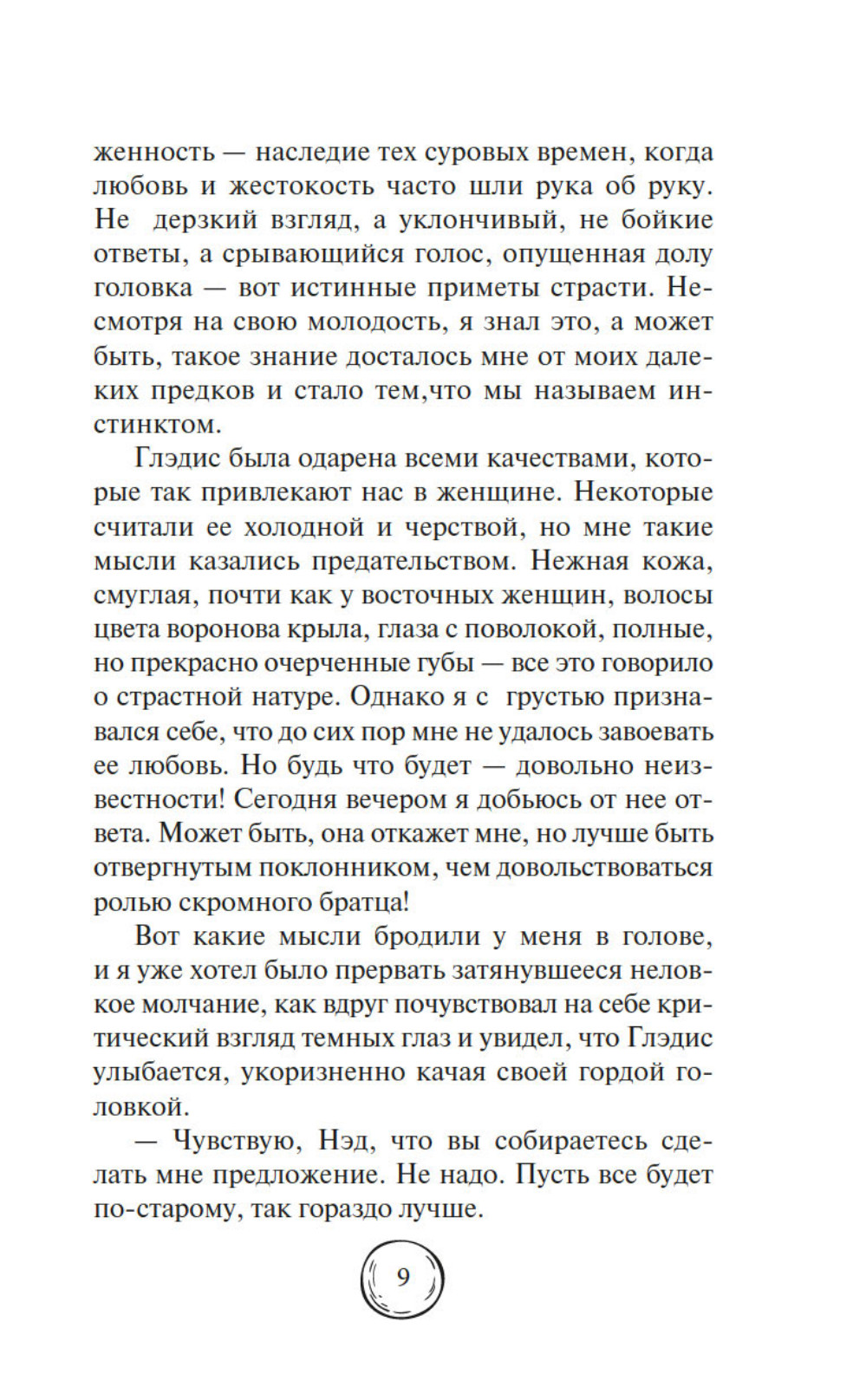 женность — наследие тех суровых времен, когда любовь и жестокость часто шли рука об руку. Не дерзкий взгляд, а уклончивый, не бойкие ответы, а срывающийся голос, опущенная долу головка — вот истинные приметы страсти. Несмотря на свою молодость, я знал это, а может быть, такое знание досталось мне от моих далеких предков и стало тем,что мы называем инстинктом.

Глэдис была одарена всеми качествами, которые так привлекают нас в женщине. Некоторые считали ее холодной и черствой, но мне такие мысли казались предательством. Нежная кожа, смуглая, почти как у восточных женщин, волосы цвета воронова крыла, глаза с поволокой, полные, но прекрасно очерченные губы — все это говорило о страстной натуре. Однако я с грустью признавался себе, что до сих пор мне не удалось завоевать ее любовь. Но будь что будет — довольно неизвестности! Сегодня вечером я добьюсь от нее ответа. Может быть, она откажет мне, но лучше быть отвергнутым поклонником, чем довольствоваться ролью скромного братца!

Вот какие мысли бродили у меня в голове, и я уже хотел было прервать затянувшееся неловкое молчание, как вдруг почувствовал на себе критический взгляд темных глаз и увидел, что Глэдис улыбается, укоризненно качая своей гордой головкой.

— Чувствую, Нэд, что вы собираетесь сделать мне предложение. Не надо. Пусть все будет по-старому, так гораздо лучше.

9